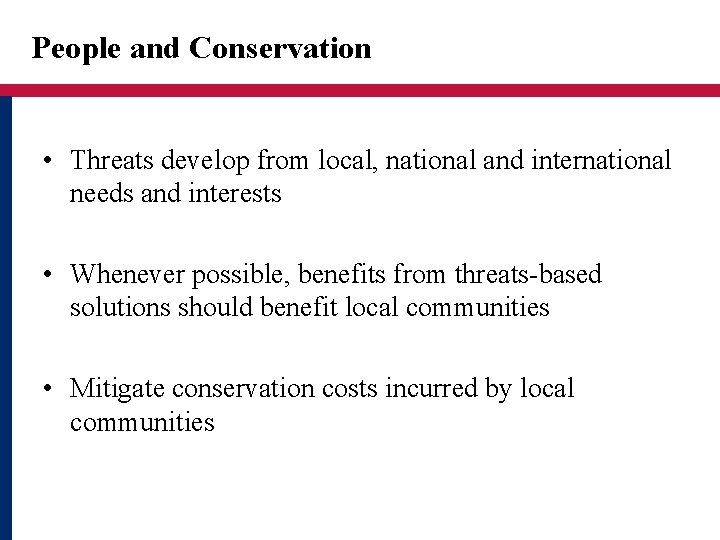 People and Conservation

• Threats develop from local, national and international needs and interests

• Whenever possible, benefits from threats-based solutions should benefit local communities

• Mitigate conservation costs incurred by local communities